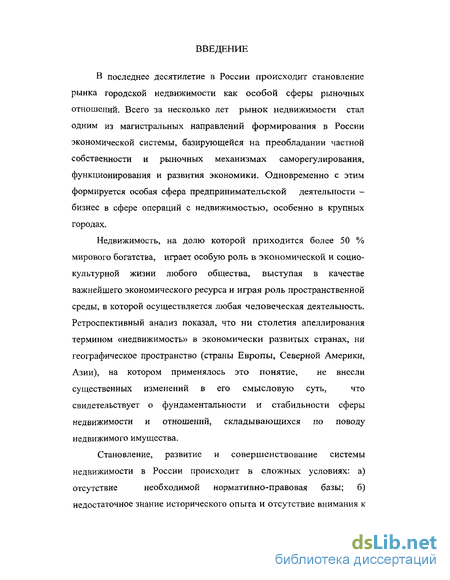 ВВЕДЕНИЕ

В последнее десятилетие в России происходит становление рынка городской недвижимости как особой сферы рыночных отношений. Всего за несколько лет рынок недвижимости стал одним из магистральных направлений формирования в России экономической системы, базирующейся на преобладании частной собственности и рыночных механизмах саморегулирования, функционирования и развития экономики. Одновременно с этим формируется особая сфера предпринимательской деятельности – бизнес в сфере операций с недвижимостью, особенно в крупных городах.

Недвижимость, на долю которой приходится более 50 % мирового богатства, играет особую роль в экономической и социокультурной жизни любого общества, выступая в качестве важнейшего экономического ресурса и играя роль пространственной среды, в которой осуществляется любая человеческая деятельность. Ретроспективный анализ показал, что ни столетия апеллирования термином «недвижимость» в экономически развитых странах, ни географическое пространство (страны Европы, Северной Америки, Азии), на котором применялось это понятие, не внесли существенных изменений в его смысловую суть, что свидетельствует о фундаментальности и стабильности сферы недвижимости и отношений, складывающихся по поводу недвижимого имущества.

Становление, развитие и совершенствование системы недвижимости в России происходит в сложных условиях: а) отсутствие необходимой нормативно-правовая базы; б) недостаточное знание исторического опыта и отсутствие внимания к

dsLib.net
библиотека диссертаций